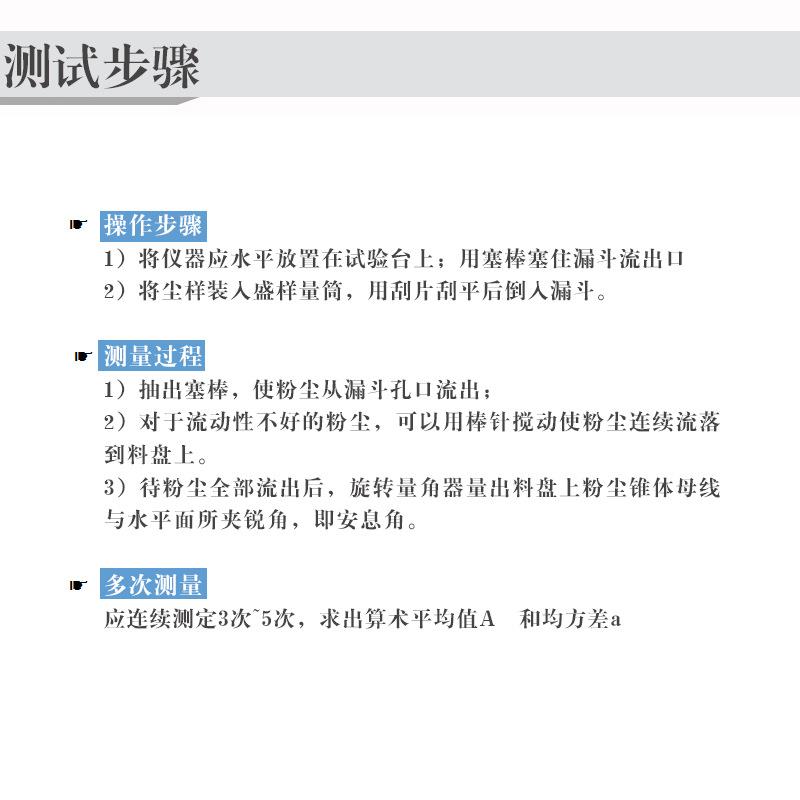 测试步骤

☛ 操作步骤

1）将仪器应水平放置在试验台上；用塞棒塞住漏斗流出口

2）将尘样装入盛样量筒，用刮片刮平后倒入漏斗。

☛ 测量过程

1）抽出塞棒，使粉尘从漏斗孔口流出；

2）对于流动性不好的粉尘，可以用棒针搅动使粉尘连续流落到料盘上。

3）待粉尘全部流出后，旋转量角器量出料盘上粉尘锥体母线与水平面所夹锐角，即安息角。

☛ 多次测量

应连续测定3次~5次，求出算术平均值A　和均方差a